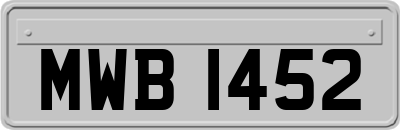 MWB 1452